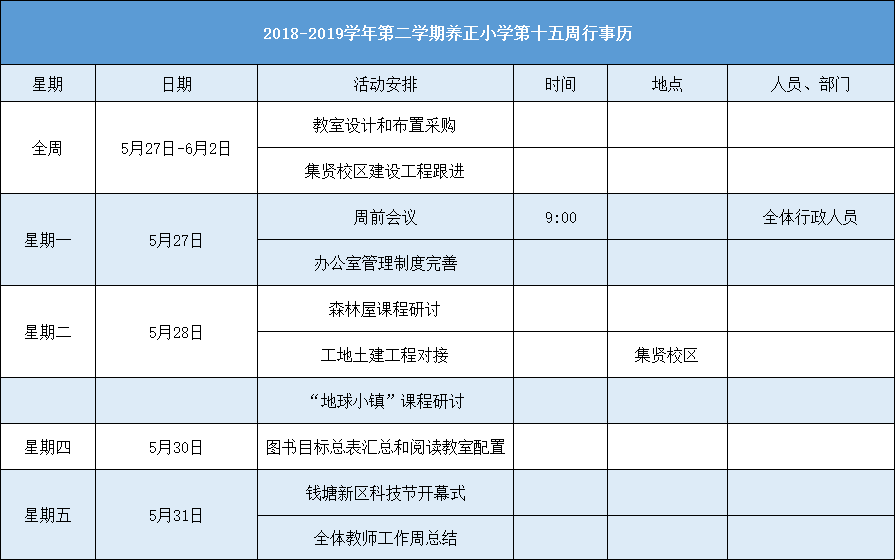 2018-2019学年第二学期养正小学第十五周行事历

| 星期 | 日期 | 活动安排 | 时间 | 地点 | 人员、部门 |
|---|---|---|---|---|---|
| 全周 | 5月27日-6月2日 | 教室设计和布置采购 | | | |
| | | 集贤校区建设工程跟进 | | | |
| 星期一 | 5月27日 | 周前会议 | 9:00 | | 全体行政人员 |
| | | 办公室管理制度完善 | | | |
| 星期二 | 5月28日 | 森林屋课程研讨 | | | |
| | | 工地土建工程对接 | | 集贤校区 | |
| | | “地球小镇”课程研讨 | | | |
| 星期四 | 5月30日 | 图书目标总表汇总和阅读教室配置 | | | |
| 星期五 | 5月31日 | 钱塘新区科技节开幕式 | | | |
| | | 全体教师工作周总结 | | | |